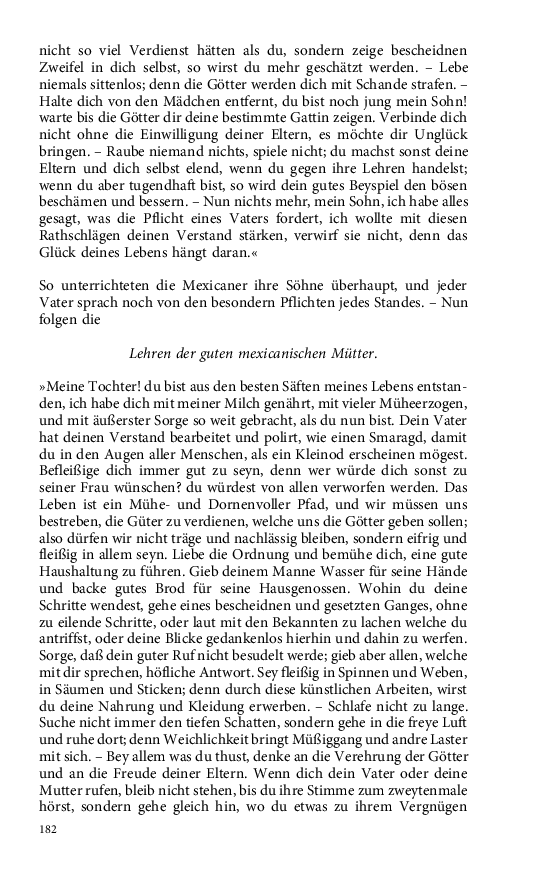 nicht so viel Verdienst hätten als du, sondern zeige bescheidnen Zweifel in dich selbst, so wirst du mehr geschätzt werden. – Lebe niemals sittenlos; denn die Götter werden dich mit Schande strafen. – Halte dich von den Mädchen entfernt, du bist noch jung mein Sohn! warte bis die Götter dir deine bestimmte Gattin zeigen. Verbinde dich nicht ohne die Einwilligung deiner Eltern, es möchte dir Unglück bringen. – Raube niemand nichts, spiele nicht; du machst sonst deine Eltern und dich selbst elend, wenn du gegen ihre Lehren handelst; wenn du aber tugendhaft bist, so wird dein gutes Beyspiel den bösen beschämen und bessern. – Nun nichts mehr, mein Sohn, ich habe alles gesagt, was die Pflicht eines Vaters fordert, ich wollte mit diesen Rathschlägen deinen Verstand stärken, verwirf sie nicht, denn das Glück deines Lebens hängt daran.«

So unterrichteten die Mexicaner ihre Söhne überhaupt, und jeder Vater sprach noch von den besondern Pflichten jedes Standes. – Nun folgen die

Lehren der guten mexicanischen Mütter.

»Meine Tochter! du bist aus den besten Säften meines Lebens entstanden, ich habe dich mit meiner Milch genährt, mit vieler Müheerzogen, und mit äußerster Sorge so weit gebracht, als du nun bist. Dein Vater hat deinen Verstand bearbeitet und polirt, wie einen Smaragd, damit du in den Augen aller Menschen, als ein Kleinod erscheinen mögest. Befleißige dich immer gut zu seyn, denn wer würde dich sonst zu seiner Frau wünschen? du würdest von allen verworfen werden. Das Leben ist ein Mühe- und Dornenvoller Pfad, und wir müssen uns bestreben, die Güter zu verdienen, welche uns die Götter geben sollen; also dürfen wir nicht träge und nachlässig bleiben, sondern eifrig und fleißig in allem seyn. Liebe die Ordnung und bemühe dich, eine gute Haushaltung zu führen. Gieb deinem Manne Wasser für seine Hände und backe gutes Brod für seine Hausgenossen. Wohin du deine Schritte wendest, gehe eines bescheidnen und gesetzten Ganges, ohne zu eilende Schritte, oder laut mit den Bekannten zu lachen welche du antriffst, oder deine Blicke gedankenlos hierhin und dahin zu werfen. Sorge, daß dein guter Ruf nicht besudelt werde; gieb aber allen, welche mit dir sprechen, höfliche Antwort. Sey fleißig in Spinnen und Weben, in Säumen und Sticken; denn durch diese künstlichen Arbeiten, wirst du deine Nahrung und Kleidung erwerben. – Schlafe nicht zu lange. Suche nicht immer den tiefen Schatten, sondern gehe in die freye Luft und ruhe dort; denn Weichlichkeit bringt Müßiggang und andre Laster mit sich. – Bey allem was du thust, denke an die Verehrung der Götter und an die Freude deiner Eltern. Wenn dich dein Vater oder deine Mutter rufen, bleib nicht stehen, bis du ihre Stimme zum zweytenmale hörst, sondern gehe gleich hin, wo du etwas zu ihrem Vergnügen

182